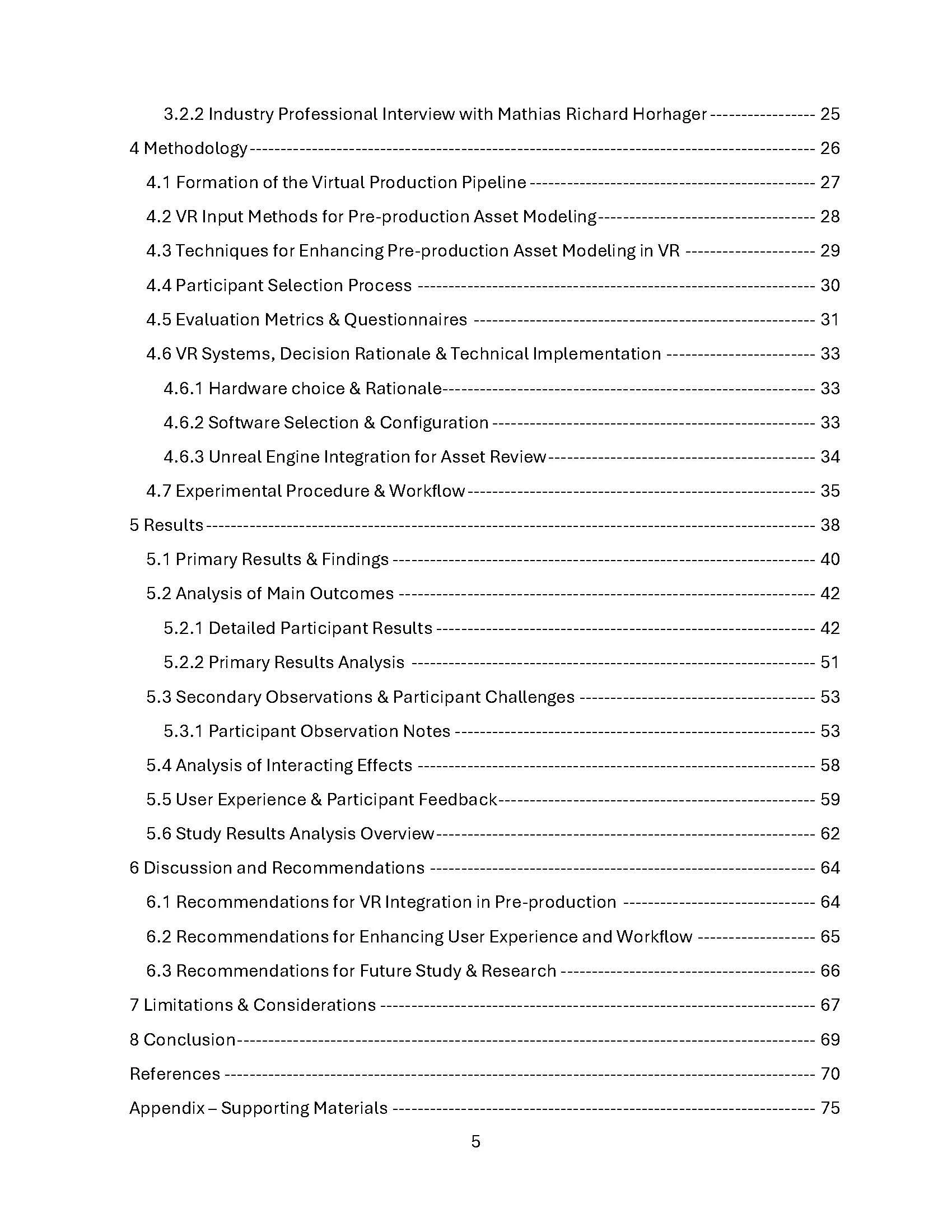 3.2.2 Industry Professional Interview with Mathias Richard Horhager 25

4 Methodology 26

4.1 Formation of the Virtual Production Pipeline 27

4.2 VR Input Methods for Pre-production Asset Modeling 28

4.3 Techniques for Enhancing Pre-production Asset Modeling in VR 29

4.4 Participant Selection Process 30

4.5 Evaluation Metrics & Questionnaires 31

4.6 VR Systems, Decision Rationale & Technical Implementation 33

4.6.1 Hardware choice & Rationale 33

4.6.2 Software Selection & Configuration 33

4.6.3 Unreal Engine Integration for Asset Review 34

4.7 Experimental Procedure & Workflow 35

5 Results 38

5.1 Primary Results & Findings 40

5.2 Analysis of Main Outcomes 42

5.2.1 Detailed Participant Results 42

5.2.2 Primary Results Analysis 51

5.3 Secondary Observations & Participant Challenges 53

5.3.1 Participant Observation Notes 53

5.4 Analysis of Interacting Effects 58

5.5 User Experience & Participant Feedback 59

5.6 Study Results Analysis Overview 62

6 Discussion and Recommendations 64

6.1 Recommendations for VR Integration in Pre-production 64

6.2 Recommendations for Enhancing User Experience and Workflow 65

6.3 Recommendations for Future Study & Research 66

7 Limitations & Considerations 67

8 Conclusion 69

References 70

Appendix – Supporting Materials 75

5